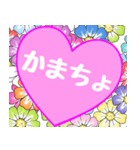 かまちょ